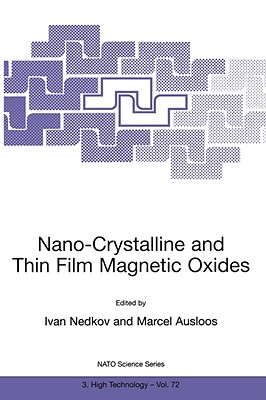 Nano-Crystalline and Thin Film Magnetic Oxides

Edited by

Ivan Nedkov and Marcel Ausloos

NATO Science Series

3. High Technology – Vol. 72